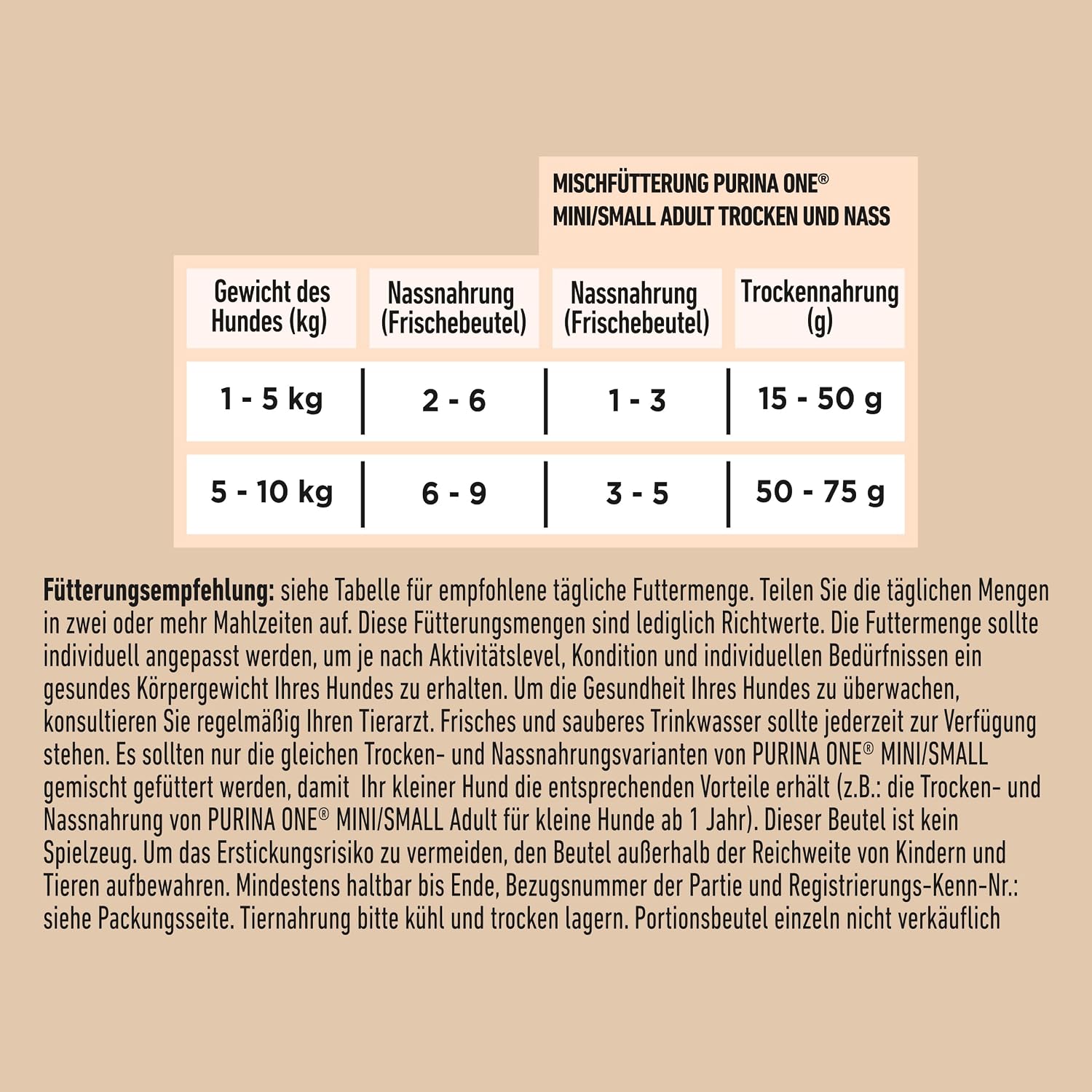 MISCHFÜTTERUNG PURINA ONE®
MINI/SMALL ADULT TROCKEN UND NASS

| Gewicht des Hundes (kg) | Nassnahrung (Frischebeutel) | Nassnahrung (Frischebeutel) | Trockennahrung (g) |
|---|---|---|---|
| 1 - 5 kg | 2 - 6 | 1 - 3 | 15 - 50 g |
| 5 - 10 kg | 6 - 9 | 3 - 5 | 50 - 75 g |

**Fütterungsempfehlung:** siehe Tabelle für empfohlene tägliche Futtermenge. Teilen Sie die täglichen Mengen in zwei oder mehr Mahlzeiten auf. Diese Fütterungsmengen sind lediglich Richtwerte. Die Futtermenge sollte individuell angepasst werden, um je nach Aktivitätslevel, Kondition und individuellen Bedürfnissen ein gesundes Körpergewicht Ihres Hundes zu erhalten. Um die Gesundheit Ihres Hundes zu überwachen, konsultieren Sie regelmäßig Ihren Tierarzt. Frisches und sauberes Trinkwasser sollte jederzeit zur Verfügung stehen. Es sollten nur die gleichen Trocken- und Nassnahrungsvarianten von PURINA ONE® MINI/SMALL gemischt gefüttert werden, damit Ihr kleiner Hund die entsprechenden Vorteile erhält (z.B.: die Trocken- und Nassnahrung von PURINA ONE® MINI/SMALL Adult für kleine Hunde ab 1 Jahr). Dieser Beutel ist kein Spielzeug. Um das Erstickungsrisiko zu vermeiden, den Beutel außerhalb der Reichweite von Kindern und Tieren aufbewahren. Mindestens haltbar bis Ende, Bezugsnummer der Partie und Registrierungs-Kenn-Nr.: siehe Packungsseite. Tiernahrung bitte kühl und trocken lagern. Portionsbeutel einzeln nicht verkäuflich